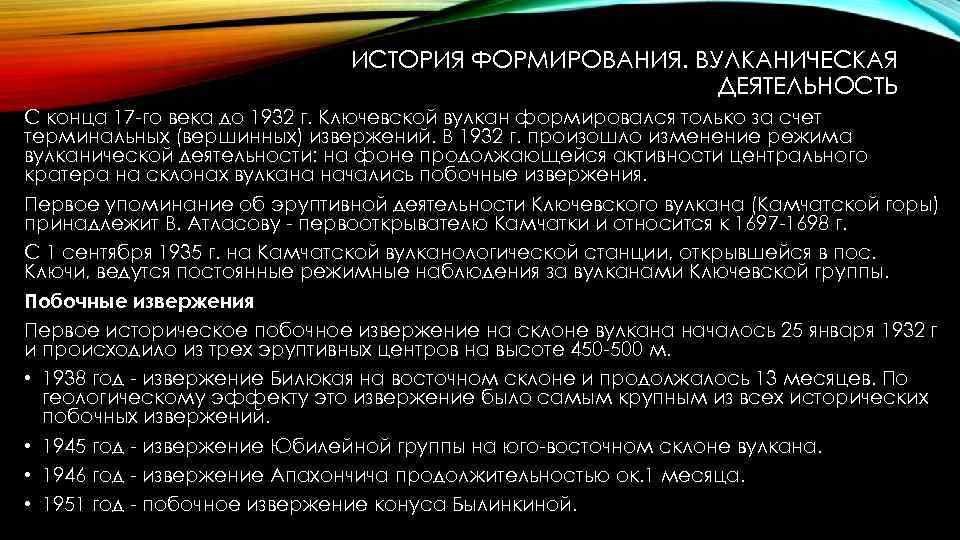 ИСТОРИЯ ФОРМИРОВАНИЯ. ВУЛКАНИЧЕСКАЯ ДЕЯТЕЛЬНОСТЬ

С конца 17-го века до 1932 г. Ключевской вулкан формировался только за счет терминальных (вершинных) извержений. В 1932 г. произошло изменение режима вулканической деятельности: на фоне продолжающейся активности центрального кратера на склонах вулкана начались побочные извержения.

Первое упоминание об эруптивной деятельности Ключевского вулкана (Камчатской горы) принадлежит В. Атласову - первооткрывателю Камчатки и относится к 1697-1698 г.

С 1 сентября 1935 г. на Камчатской вулканологической станции, открывшейся в пос. Ключи, ведутся постоянные режимные наблюдения за вулканами Ключевской группы.

Побочные извержения

Первое историческое побочное извержение на склоне вулкана началось 25 января 1932 г и происходило из трех эруптивных центров на высоте 450-500 м.

• 1938 год - извержение Билюкая на восточном склоне и продолжалось 13 месяцев. По геологическому эффекту это извержение было самым крупным из всех исторических побочных извержений.

• 1945 год - извержение Юбилейной группы на юго-восточном склоне вулкана.

• 1946 год - извержение Апахончича продолжительностью ок.1 месяца.

• 1951 год - побочное извержение конуса Былинкиной.